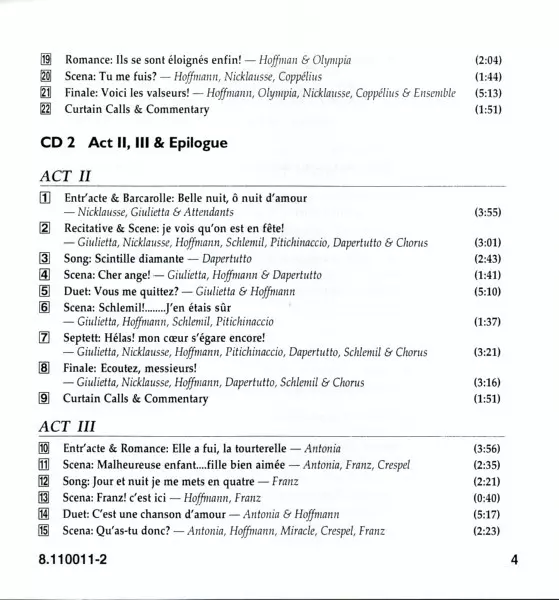 19 Romance: Ils se sont éloignés enfin! — Hoffman & Olympia (2:04)
20 Scena: Tu me fuis? — Hoffmann, Nicklausse, Coppélius (1:44)
21 Finale: Voici les valseurs! — Hoffmann, Olympia, Nicklausse, Coppélius & Ensemble (5:13)
22 Curtain Calls & Commentary (1:51)

CD 2 Act II, III & Epilogue

ACT II

1 Entr'acte & Barcarolle: Belle nuit, ô nuit d'amour — Nicklausse, Giulietta & Attendants (3:55)
2 Recitative & Scene: je vois qu'on est en fête! — Giulietta, Nicklausse, Hoffmann, Schlemil, Pitichinaccio, Dapertutto & Chorus (3:01)
3 Song: Scintille diamante — Dapertutto (2:43)
4 Scena: Cher ange! — Giulietta, Hoffmann & Dapertutto (1:41)
5 Duet: Vous me quittez? — Giulietta & Hoffmann (5:10)
6 Scena: Schlemil!........J'en étais sûr — Giulietta, Hoffmann, Schlemil, Pitichinaccio (1:37)
7 Septett: Hélas! mon cœur s'égare encore! — Giulietta, Nicklausse, Hoffmann, Pitichinaccio, Dapertutto, Schlemil & Chorus (3:21)
8 Finale: Ecoutez, messieurs! — Giulietta, Nicklausse, Hoffmann, Dapertutto, Schlemil & Chorus (3:16)
9 Curtain Calls & Commentary (1:51)

ACT III

10 Entr'acte & Romance: Elle a fui, la tourterelle — Antonia (3:56)
11 Scena: Malheureuse enfant....fille bien aimée — Antonia, Franz, Crespel (2:35)
12 Song: Jour et nuit je me mets en quatre — Franz (2:21)
13 Scena: Franz! c'est ici — Hoffmann, Franz (0:40)
14 Duet: C'est une chanson d'amour — Antonia & Hoffmann (5:17)
15 Scena: Qu'as-tu donc? — Antonia, Hoffmann, Miracle, Crespel, Franz (2:23)

8.110011-2 4